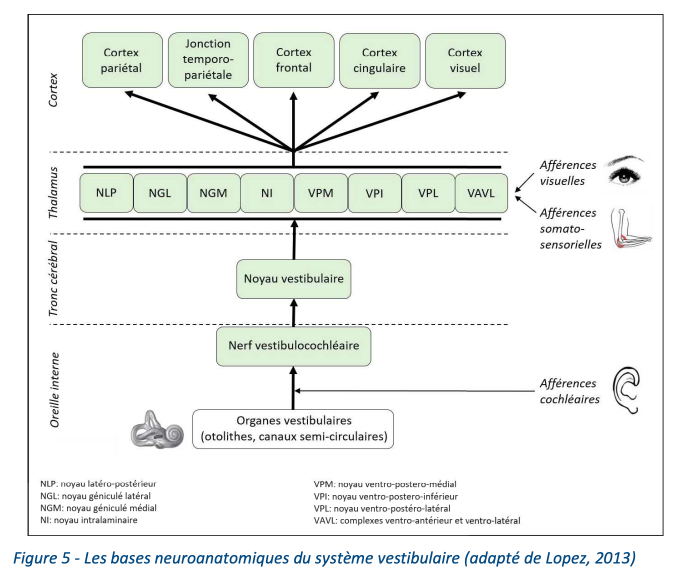 Cortex

Cortex pariétal

Jonction temporo-pariétale

Cortex frontal

Cortex cingulaire

Cortex visuel

Thalamus

NLP

NGL

NGM

NI

VPM

VPI

VPL

VAVL

Afférences visuelles

Afférences somato-sensorielles

Tronc cérébral

Noyau vestibulaire

Oreille interne

Nerf vestibulocochléaire

Afférences cochléaires

Organes vestibulaires (otolithes, canaux semi-circulaires)

NLP: noyau latéro-postérieur
NGL: noyau géniculé latéral
NGM: noyau géniculé médial
NI: noyau intralaminaire

VPM: noyau ventro-postero-médial
VPI: noyau ventro-postero-inférieur
VPL: noyau ventro-postéro-latéral
VAVL: complexes ventro-antérieur et ventro-latéral

Figure 5 - Les bases neuroanatomiques du système vestibulaire (adapté de Lopez, 2013)